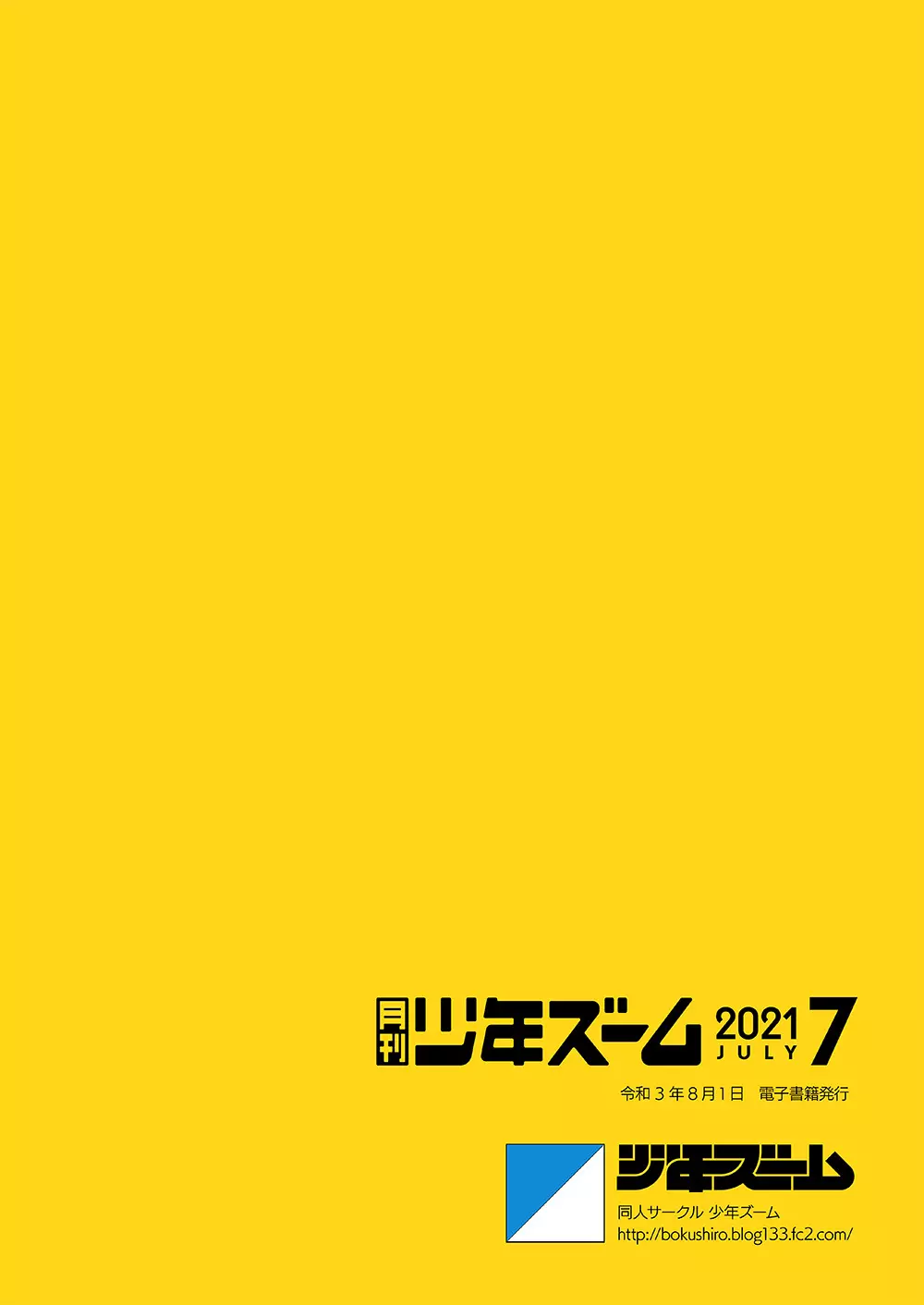 月刊 少年ズーム 2021 JULY 7

令和３年８月１日　電子書籍発行

少年ズーム

同人サークル 少年ズーム
http://bokushiro.blog133.fc2.com/